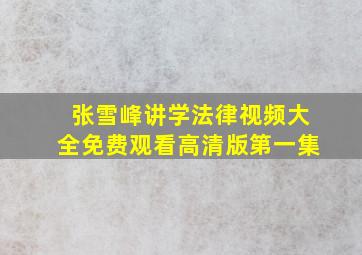 张雪峰讲学法律视频大全免费观看高清版第一集